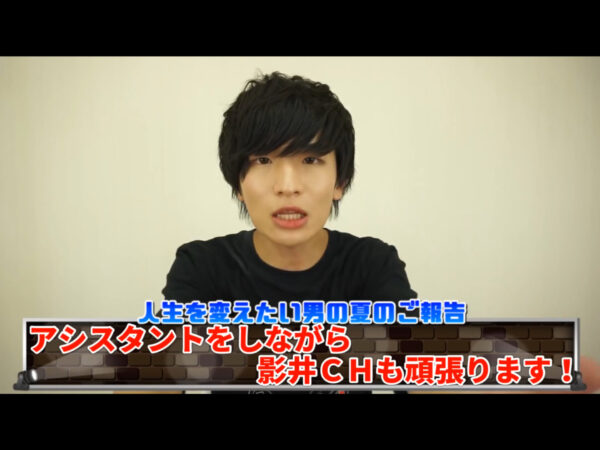 人生を変えたい男の夏のご報告
アシスタントをしながら
影井ＣＨも頑張ります！